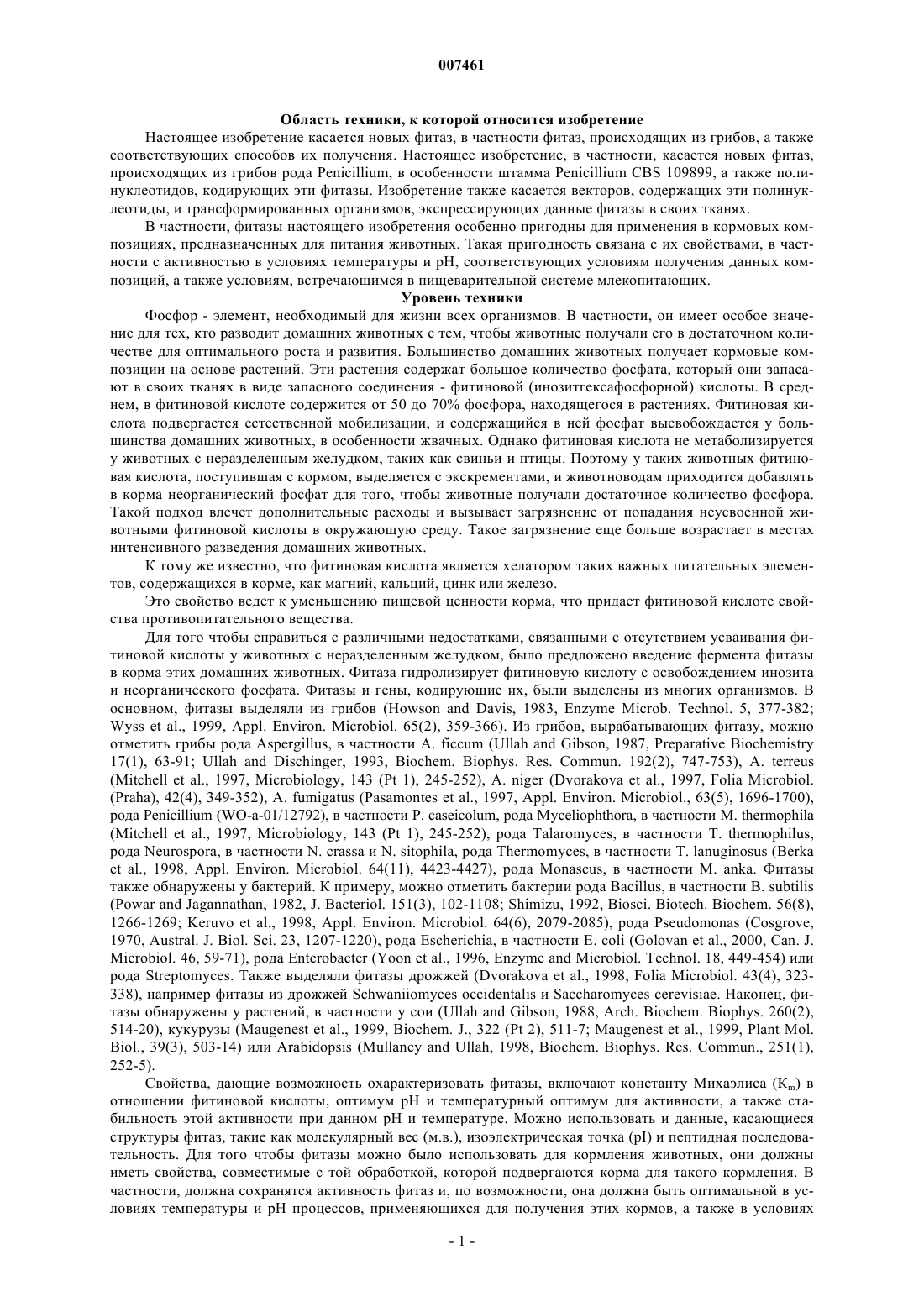 007461

Область техники, к которой относится изобретение

Настоящее изобретение касается новых фитаз, в частности фитаз, происходящих из грибов, а также соответствующих способов их получения. Настоящее изобретение, в частности, касается новых фитаз, происходящих из грибов рода Penicillium, в особенности штамма Penicillium CBS 109899, а также полинуклеотидов, кодирующих эти фитазы. Изобретение также касается векторов, содержащих эти полинуклеотиды, и трансформированных организмов, экспрессирующих данные фитазы в своих тканях.

В частности, фитазы настоящего изобретения особенно пригодны для применения в кормовых композициях, предназначенных для питания животных. Такая пригодность связана с их свойствами, в частности с активностью в условиях температуры и pH, соответствующих условиям получения данных композиций, а также условиям, встречающимся в пищеварительной системе млекопитающих.

Уровень техники

Фосфор - элемент, необходимый для жизни всех организмов. В частности, он имеет особое значение для тех, кто разводит домашних животных с тем, чтобы животные получали его в достаточном количестве для оптимального роста и развития. Большинство домашних животных получает кормовые композиции на основе растений. Эти растения содержат большое количество фосфата, который они запасают в своих тканях в виде запасного соединения - фитиновой (инозитгексафосфорной) кислоты. В среднем, в фитиновой кислоте содержится от 50 до 70% фосфора, находящегося в растениях. Фитиновая кислота подвергается естественной мобилизации, и содержащийся в ней фосфат высвобождается у большинства домашних животных, в особенности жвачных. Однако фитиновая кислота не метаболизируется у животных с неразделенным желудком, таких как свиньи и птицы. Поэтому у таких животных фитиновая кислота, поступившая с кормом, выделяется с экскрементами, и животноводам приходится добавлять в корма неорганический фосфат для того, чтобы животные получали достаточное количество фосфора. Такой подход влечет дополнительные расходы и вызывает загрязнение от попадания неусвоенной животными фитиновой кислоты в окружающую среду. Такое загрязнение еще больше возрастает в местах интенсивного разведения домашних животных.

К тому же известно, что фитиновая кислота является хелатором таких важных питательных элементов, содержащихся в корме, как магний, кальций, цинк или железо.

Это свойство ведет к уменьшению пищевой ценности корма, что придает фитиновой кислоте свойства противопитательного вещества.

Для того чтобы справиться с различными недостатками, связанными с отсутствием усваивания фитиновой кислоты у животных с неразделенным желудком, было предложено введение фермента фитазы в корма этих домашних животных. Фитаза гидролизирует фитиновую кислоту с освобождением инозита и неорганического фосфата. Фитазы и гены, кодирующие их, были выделены из многих организмов. В основном, фитазы выделяли из грибов (Howson and Davis, 1983, Enzyme Microb. Technol. 5, 377-382; Wyss et al., 1999, Appl. Environ. Microbiol. 65(2), 359-366). Из грибов, вырабатывающих фитазу, можно отметить грибы рода Aspergillus, в частности A. ficcum (Ullah and Gibson, 1987, Preparative Biochemistry 17(1), 63-91; Ullah and Dischinger, 1993, Biochem. Biophys. Res. Commun. 192(2), 747-753), A. terreus (Mitchell et al., 1997, Microbiology, 143 (Pt 1), 245-252), A. niger (Dvorakova et al., 1997, Folia Microbiol. (Praha), 42(4), 349-352), A. fumigatus (Pasamontes et al., 1997, Appl. Environ. Microbiol., 63(5), 1696-1700), рода Penicillium (WO-a-01/12792), в частности P. caseicolum, рода Myceliophthora, в частности M. thermophila (Mitchell et al., 1997, Microbiology, 143 (Pt 1), 245-252), рода Talaromyces, в частности T. thermophilus, рода Neurospora, в частности N. crassa и N. sitophila, рода Thermomyces, в частности T. lanuginosus (Berka et al., 1998, Appl. Environ. Microbiol. 64(11), 4423-4427), рода Monascus, в частности M. anka. Фитазы также обнаружены у бактерий. К примеру, можно отметить бактерии рода Bacillus, в частности B. subtilis (Powar and Jagannathan, 1982, J. Bacteriol. 151(3), 102-1108; Shimizu, 1992, Biosci. Biotech. Biochem. 56(8), 1266-1269; Keruvo et al., 1998, Appl. Environ. Microbiol. 64(6), 2079-2085), рода Pseudomonas (Cosgrove, 1970, Austral. J. Biol. Sci. 23, 1207-1220), рода Escherichia, в частности E. coli (Golovan et al., 2000, Can. J. Microbiol. 46, 59-71), рода Enterobacter (Yoon et al., 1996, Enzyme and Microbiol. Technol. 18, 449-454) или рода Streptomyces. Также выделяли фитазы дрожжей (Dvorakova et al., 1998, Folia Microbiol. 43(4), 323-338), например фитазы из дрожжей Schwaniiomyces occidentalis и Saccharomyces cerevisiae. Наконец, фитазы обнаружены у растений, в частности у сои (Ullah and Gibson, 1988, Arch. Biochem. Biophys. 260(2), 514-20), кукурузы (Maugenest et al., 1999, Biochem. J., 322 (Pt 2), 511-7; Maugenest et al., 1999, Plant Mol. Biol., 39(3), 503-14) или Arabidopsis (Mullaney and Ullah, 1998, Biochem. Biophys. Res. Commun., 251(1), 252-5).

Свойства, дающие возможность охарактеризовать фитазы, включают константу Михаэлиса ($K_m$) в отношении фитиновой кислоты, оптимум pH и температурный оптимум для активности, а также стабильность этой активности при данном pH и температуре. Можно использовать и данные, касающиеся структуры фитаз, такие как молекулярный вес (м.в.), изоэлектрическая точка (pI) и пептидная последовательность. Для того чтобы фитазы можно было использовать для кормления животных, они должны иметь свойства, совместимые с той обработкой, которой подвергаются корма для такого кормления. В частности, должна сохранятся активность фитаз и, по возможности, она должна быть оптимальной в условиях температуры и pH процессов, применяющихся для получения этих кормов, а также в условиях

- 1 -